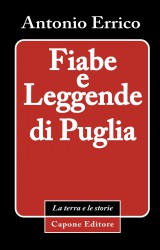 Antonio Errico

Fiabe
e
Leggende
di Puglia

La terra e le storie

Capone Editore